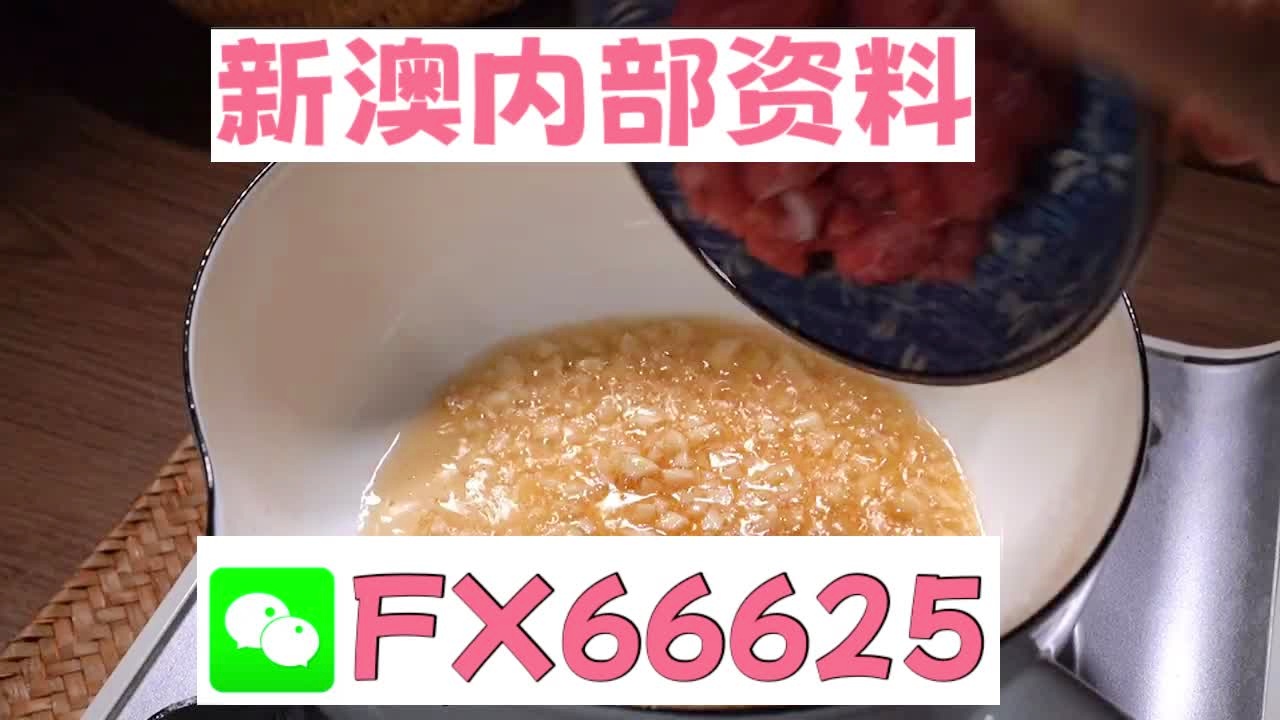 新澳内部资料

FX66625